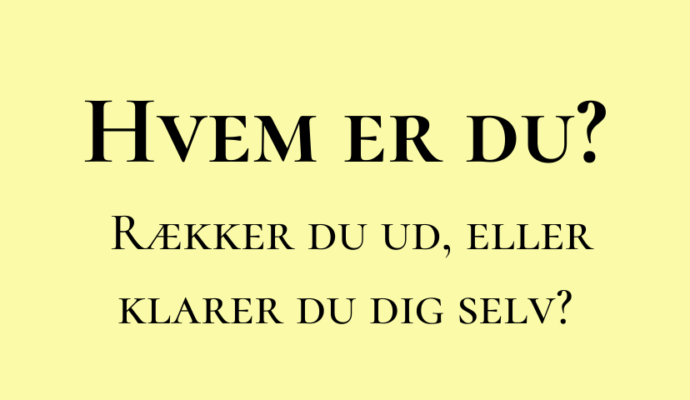 Hvem er du?

Rækker du ud, eller klarer du dig selv?